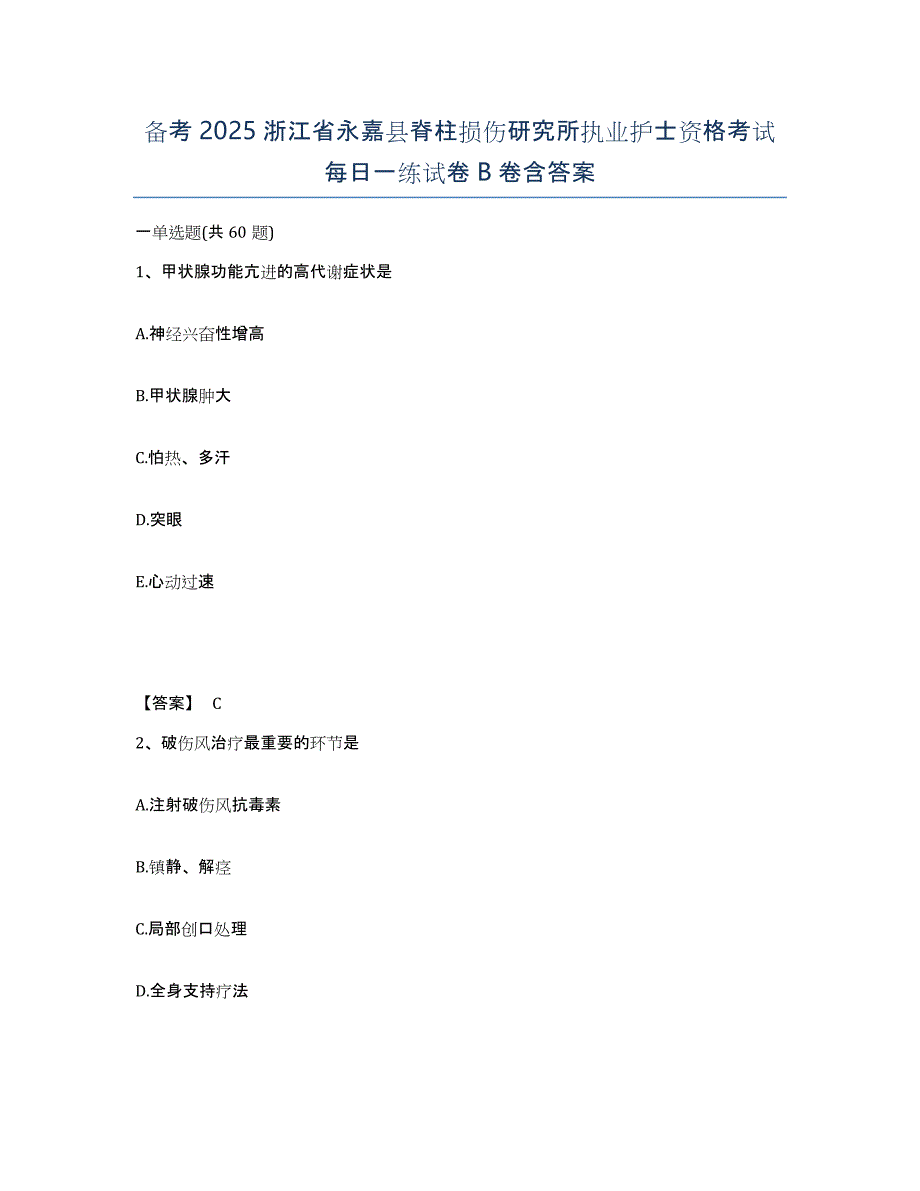 备考 2025 浙江省永嘉县脊柱损伤研究所执业护士资格考试每日一练试卷 B 卷含答案

一单选题(共 60 题)

1、甲状腺功能亢进的高代谢症状是

A.神经兴奋性增高

B.甲状腺肿大

C.怕热、多汗

D.突眼

E.心动过速

【答案】 C

2、破伤风治疗最重要的环节是

A.注射破伤风抗毒素

B.镇静、解痉

C.局部创口处理

D.全身支持疗法